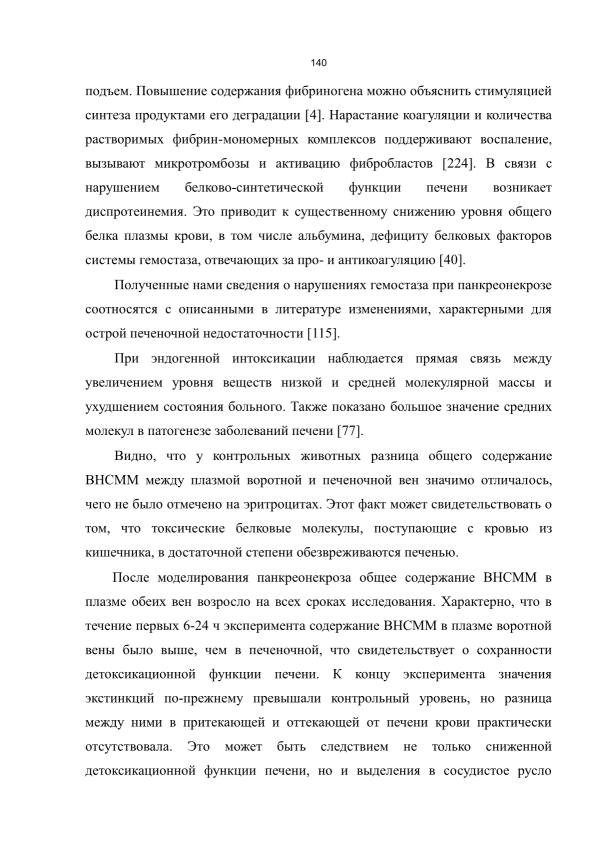 140

подъем. Повышение содержания фибриногена можно объяснить стимуляцией синтеза продуктами его деградации [4]. Нарастание коагуляции и количества растворимых фибрин-мономерных комплексов поддерживают воспаление, вызывают микротромбозы и активацию фибробластов [224]. В связи с нарушением белково-синтетической функции печени возникает диспротеинемия. Это приводит к существенному снижению уровня общего белка плазмы крови, в том числе альбумина, дефициту белковых факторов системы гемостаза, отвечающих за про- и антикоагуляцию [40].

Полученные нами сведения о нарушениях гемостаза при панкреонекрозе соотносятся с описанными в литературе изменениями, характерными для острой печеночной недостаточности [115].

При эндогенной интоксикации наблюдается прямая связь между увеличением уровня веществ низкой и средней молекулярной массы и ухудшением состояния больного. Также показано большое значение средних молекул в патогенезе заболеваний печени [77].

Видно, что у контрольных животных разница общего содержание ВНСММ между плазмой воротной и печеночной вен значимо отличалось, чего не было отмечено на эритроцитах. Этот факт может свидетельствовать о том, что токсические белковые молекулы, поступающие с кровью из кишечника, в достаточной степени обезвреживаются печенью.

После моделирования панкреонекроза общее содержание ВНСММ в плазме обеих вен возросло на всех сроках исследования. Характерно, что в течение первых 6-24 ч эксперимента содержание ВНСММ в плазме воротной вены было выше, чем в печеночной, что свидетельствует о сохранности детоксикационной функции печени. К концу эксперимента значения экстинкций по-прежнему превышали контрольный уровень, но разница между ними в притекающей и оттекающей от печени крови практически отсутствовала. Это может быть следствием не только сниженной детоксикационной функции печени, но и выделения в сосудистое русло